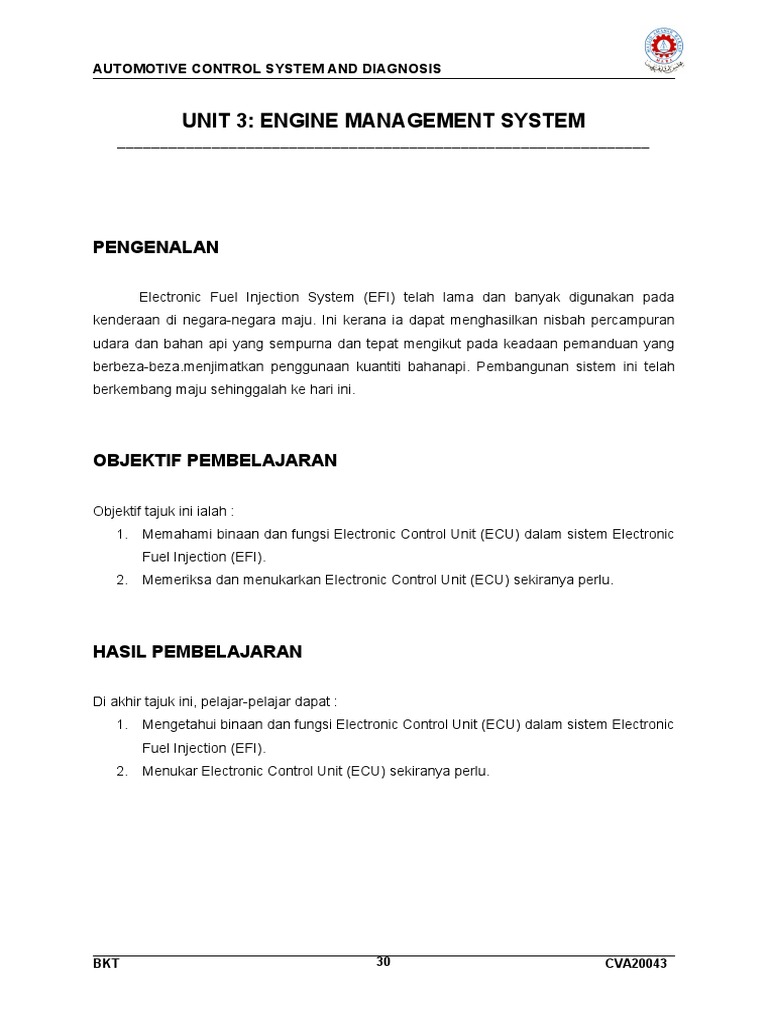 AUTOMOTIVE CONTROL SYSTEM AND DIAGNOSIS

UNIT 3: ENGINE MANAGEMENT SYSTEM

PENGENALAN

Electronic Fuel Injection System (EFI) telah lama dan banyak digunakan pada kenderaan di negara-negara maju. Ini kerana ia dapat menghasilkan nisbah percampuran udara dan bahan api yang sempurna dan tepat mengikut pada keadaan pemanduan yang berbeza-beza.menjimatkan penggunaan kuantiti bahanapi. Pembangunan sistem ini telah berkembang maju sehinggalah ke hari ini.

OBJEKTIF PEMBELAJARAN

Objektif tajuk ini ialah :
1. Memahami binaan dan fungsi Electronic Control Unit (ECU) dalam sistem Electronic Fuel Injection (EFI).
2. Memeriksa dan menukarkan Electronic Control Unit (ECU) sekiranya perlu.

HASIL PEMBELAJARAN

Di akhir tajuk ini, pelajar-pelajar dapat :
1. Mengetahui binaan dan fungsi Electronic Control Unit (ECU) dalam sistem Electronic Fuel Injection (EFI).
2. Menukar Electronic Control Unit (ECU) sekiranya perlu.

BKT 30 CVA20043